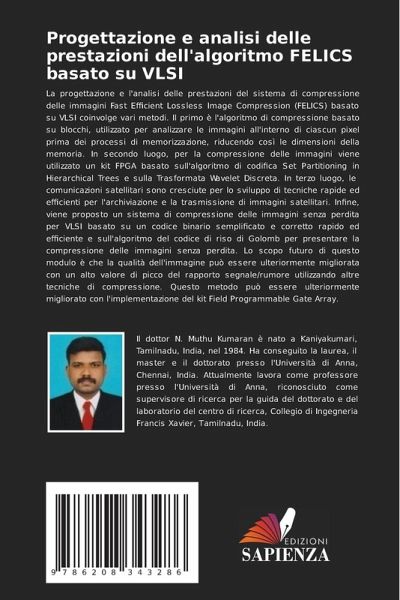 Progettazione e analisi delle prestazioni dell'algoritmo FELICS basato su VLSI

La progettazione e l'analisi delle prestazioni del sistema di compressione delle immagini Fast Efficient Lossless Image Compression (FELICS) basato su VLSI coinvolge vari metodi. Il primo è l'algoritmo di compressione basato su blocchi, utilizzato per analizzare le immagini all'interno di ciascun pixel prima dei processi di memorizzazione, riducendo così le dimensioni della memoria. In secondo luogo, per la compressione delle immagini viene utilizzato un kit FPGA basato sull'algoritmo di codifica Set Partitioning in Hierarchical Trees e sulla Trasformata Wavelet Discreta. In terzo luogo, le comunicazioni satellitari sono cresciute per lo sviluppo di tecniche rapide ed efficienti per l'archiviazione e la trasmissione di immagini satellitari. Infine, viene proposto un sistema di compressione delle immagini senza perdita per VLSI basato su un codice binario semplificato e corretto rapido ed efficiente e sull'algoritmo del codice di riso di Golomb per presentare la compressione delle immagini senza perdita. Lo scopo futuro di questo modulo è che la qualità dell'immagine può essere ulteriormente migliorata con un alto valore di picco del rapporto segnale/rumore utilizzando altre tecniche di compressione. Questo metodo può essere ulteriormente migliorato con l'implementazione del kit Field Programmable Gate Array.

Il dottor N. Muthu Kumaran è nato a Kaniyakumari, Tamilnadu, India, nel 1984. Ha conseguito la laurea, il master e il dottorato presso l'Università di Anna, Chennai, India. Attualmente lavora come professore presso l'Università di Anna, riconosciuto come supervisore di ricerca per la guida del dottorato e del laboratorio del centro di ricerca, Collegio di Ingegneria Francis Xavier, Tamilnadu, India.

9 786208 343286

EDIZIONI
SAPIENZA